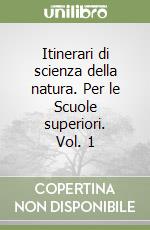 unilibro

Itinerari di scienza della natura. Per le Scuole superiori. Vol. 1

COPERTINA NON DISPONIBILE